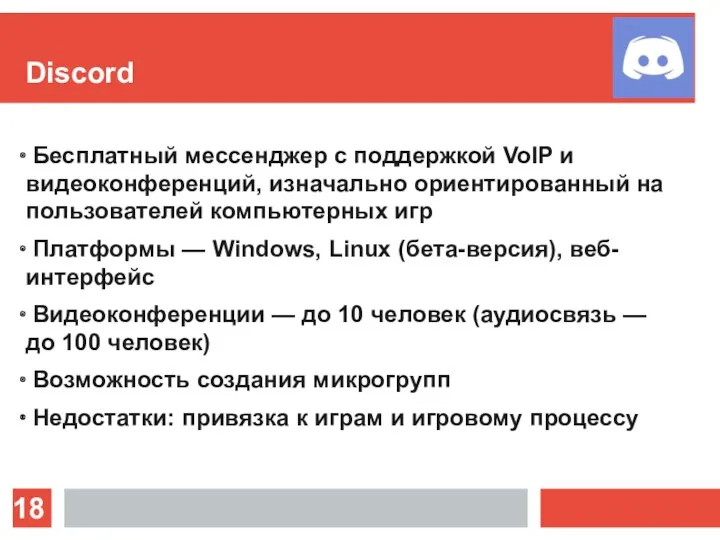 Discord

• Бесплатный мессенджер с поддержкой VoIP и видеоконференций, изначально ориентированный на пользователей компьютерных игр

• Платформы — Windows, Linux (бета-версия), веб-интерфейс

• Видеоконференции — до 10 человек (аудиосвязь — до 100 человек)

• Возможность создания микрогрупп

• Недостатки: привязка к играм и игровому процессу

18